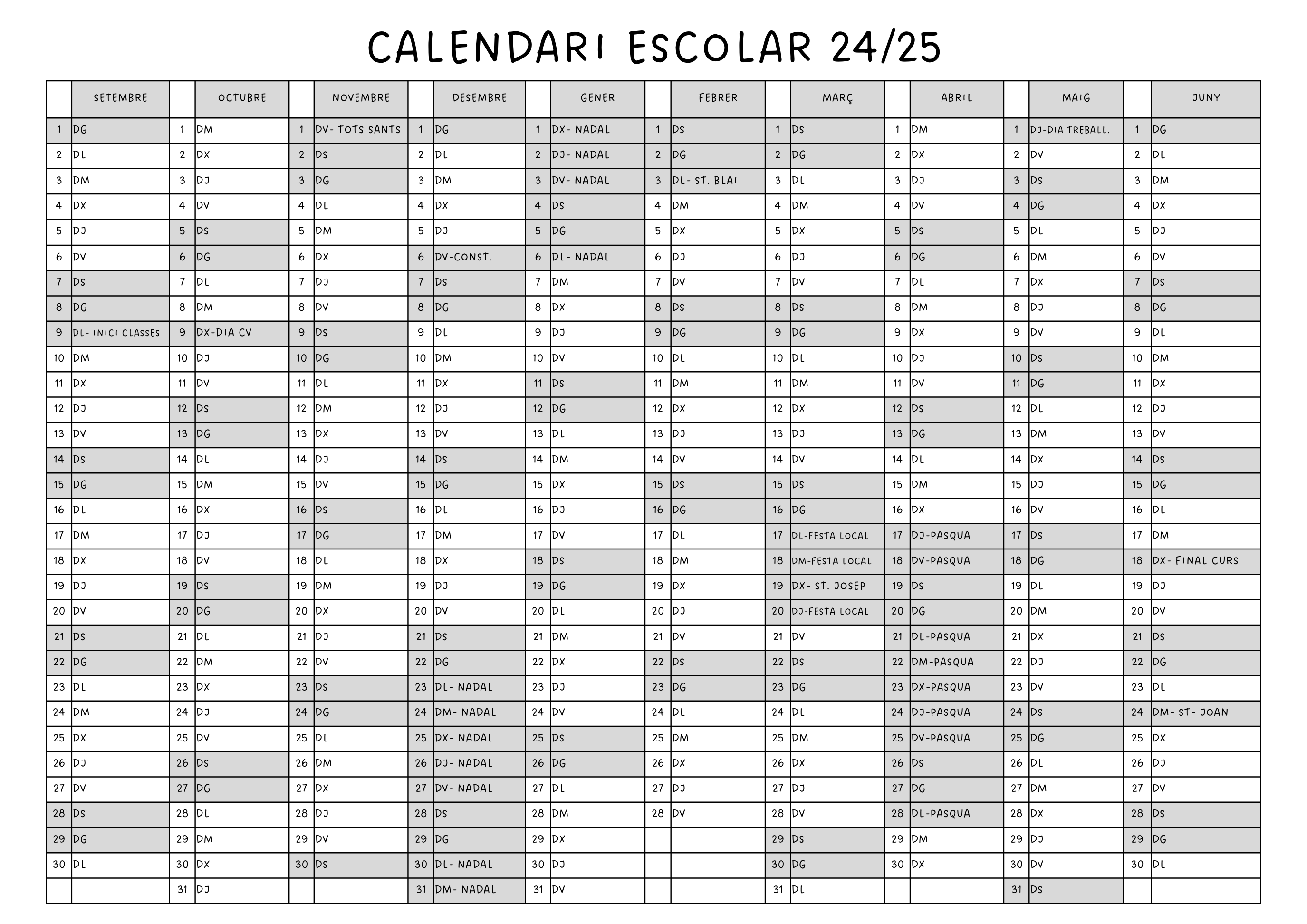 CALENDARI ESCOLAR 24/25

| | SETEMBRE | | OCTUBRE | | NOVEMBRE | | DESEMBRE | | GENER | | FEBRER | | MARÇ | | ABRIL | | MAIG | | JUNY |
|---|---|---|---|---|---|---|---|---|---|---|---|---|---|---|---|---|---|---|---|
| 1 | DG | 1 | DM | 1 | DV- TOTS SANTS | 1 | DG | 1 | DX- NADAL | 1 | DS | 1 | DS | 1 | DM | 1 | DJ-DIA TREBALL. | 1 | DG |
| 2 | DL | 2 | DX | 2 | DS | 2 | DL | 2 | DJ- NADAL | 2 | DG | 2 | DG | 2 | DX | 2 | DV | 2 | DL |
| 3 | DM | 3 | DJ | 3 | DG | 3 | DM | 3 | DV- NADAL | 3 | DL- ST. BLAI | 3 | DL | 3 | DJ | 3 | DS | 3 | DM |
| 4 | DX | 4 | DV | 4 | DL | 4 | DX | 4 | DS | 4 | DM | 4 | DM | 4 | DV | 4 | DG | 4 | DX |
| 5 | DJ | 5 | DS | 5 | DM | 5 | DJ | 5 | DG | 5 | DX | 5 | DX | 5 | DS | 5 | DL | 5 | DJ |
| 6 | DV | 6 | DG | 6 | DX | 6 | DV-CONST. | 6 | DL- NADAL | 6 | DJ | 6 | DJ | 6 | DG | 6 | DM | 6 | DV |
| 7 | DS | 7 | DL | 7 | DJ | 7 | DS | 7 | DM | 7 | DV | 7 | DV | 7 | DL | 7 | DX | 7 | DS |
| 8 | DG | 8 | DM | 8 | DV | 8 | DG | 8 | DX | 8 | DS | 8 | DS | 8 | DM | 8 | DJ | 8 | DG |
| 9 | DL- INICI CLASSES | 9 | DX-DIA CV | 9 | DS | 9 | DL | 9 | DJ | 9 | DG | 9 | DG | 9 | DX | 9 | DV | 9 | DL |
| 10 | DM | 10 | DJ | 10 | DG | 10 | DM | 10 | DV | 10 | DL | 10 | DL | 10 | DJ | 10 | DS | 10 | DM |
| 11 | DX | 11 | DV | 11 | DL | 11 | DX | 11 | DS | 11 | DM | 11 | DM | 11 | DV | 11 | DG | 11 | DX |
| 12 | DJ | 12 | DS | 12 | DM | 12 | DJ | 12 | DG | 12 | DX | 12 | DX | 12 | DS | 12 | DL | 12 | DJ |
| 13 | DV | 13 | DG | 13 | DX | 13 | DV | 13 | DL | 13 | DJ | 13 | DJ | 13 | DG | 13 | DM | 13 | DV |
| 14 | DS | 14 | DL | 14 | DJ | 14 | DS | 14 | DM | 14 | DV | 14 | DV | 14 | DL | 14 | DX | 14 | DS |
| 15 | DG | 15 | DM | 15 | DV | 15 | DG | 15 | DX | 15 | DS | 15 | DS | 15 | DM | 15 | DJ | 15 | DG |
| 16 | DL | 16 | DX | 16 | DS | 16 | DL | 16 | DJ | 16 | DG | 16 | DG | 16 | DX | 16 | DV | 16 | DL |
| 17 | DM | 17 | DJ | 17 | DG | 17 | DM | 17 | DV | 17 | DL | 17 | DL-FESTA LOCAL | 17 | DJ-PASQUA | 17 | DS | 17 | DM |
| 18 | DX | 18 | DV | 18 | DL | 18 | DX | 18 | DS | 18 | DM | 18 | DM-FESTA LOCAL | 18 | DV-PASQUA | 18 | DG | 18 | DX- FINAL CURS |
| 19 | DJ | 19 | DS | 19 | DM | 19 | DJ | 19 | DG | 19 | DX | 19 | DX- ST. JOSEP | 19 | DS | 19 | DL | 19 | DJ |
| 20 | DV | 20 | DG | 20 | DX | 20 | DV | 20 | DL | 20 | DJ | 20 | DJ-FESTA LOCAL | 20 | DG | 20 | DM | 20 | DV |
| 21 | DS | 21 | DL | 21 | DJ | 21 | DS | 21 | DM | 21 | DV | 21 | DV | 21 | DL-PASQUA | 21 | DX | 21 | DS |
| 22 | DG | 22 | DM | 22 | DV | 22 | DG | 22 | DX | 22 | DS | 22 | DS | 22 | DM-PASQUA | 22 | DJ | 22 | DG |
| 23 | DL | 23 | DX | 23 | DS | 23 | DL- NADAL | 23 | DJ | 23 | DG | 23 | DG | 23 | DX-PASQUA | 23 | DV | 23 | DL |
| 24 | DM | 24 | DJ | 24 | DG | 24 | DM- NADAL | 24 | DV | 24 | DL | 24 | DL | 24 | DJ-PASQUA | 24 | DS | 24 | DM- ST- JOAN |
| 25 | DX | 25 | DV | 25 | DL | 25 | DX- NADAL | 25 | DS | 25 | DM | 25 | DM | 25 | DV-PASQUA | 25 | DG | 25 | DX |
| 26 | DJ | 26 | DS | 26 | DM | 26 | DJ- NADAL | 26 | DG | 26 | DX | 26 | DX | 26 | DS | 26 | DL | 26 | DJ |
| 27 | DV | 27 | DG | 27 | DX | 27 | DV- NADAL | 27 | DL | 27 | DJ | 27 | DJ | 27 | DG | 27 | DM | 27 | DV |
| 28 | DS | 28 | DL | 28 | DJ | 28 | DS | 28 | DM | 28 | DV | 28 | DV | 28 | DL-PASQUA | 28 | DX | 28 | DS |
| 29 | DG | 29 | DM | 29 | DV | 29 | DG | 29 | DX | | | 29 | DS | 29 | DM | 29 | DJ | 29 | DG |
| 30 | DL | 30 | DX | 30 | DS | 30 | DL- NADAL | 30 | DJ | | | 30 | DG | 30 | DX | 30 | DV | 30 | DL |
| | | 31 | DJ | | | 31 | DM- NADAL | 31 | DV | | | 31 | DL | | | 31 | DS | | |